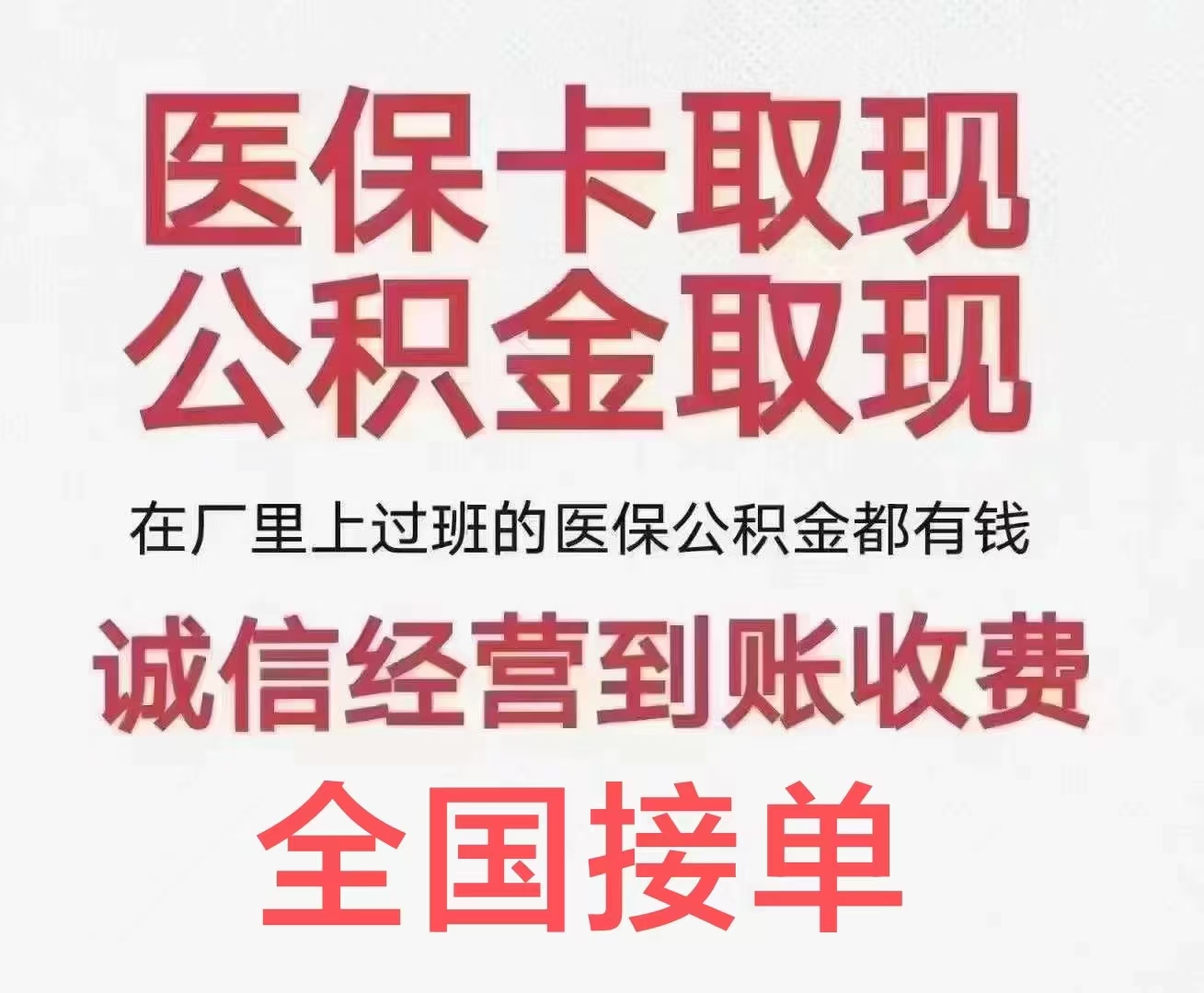 医保卡取现
公积金取现

在厂里上过班的医保公积金都有钱

诚信经营到账收费

全国接单